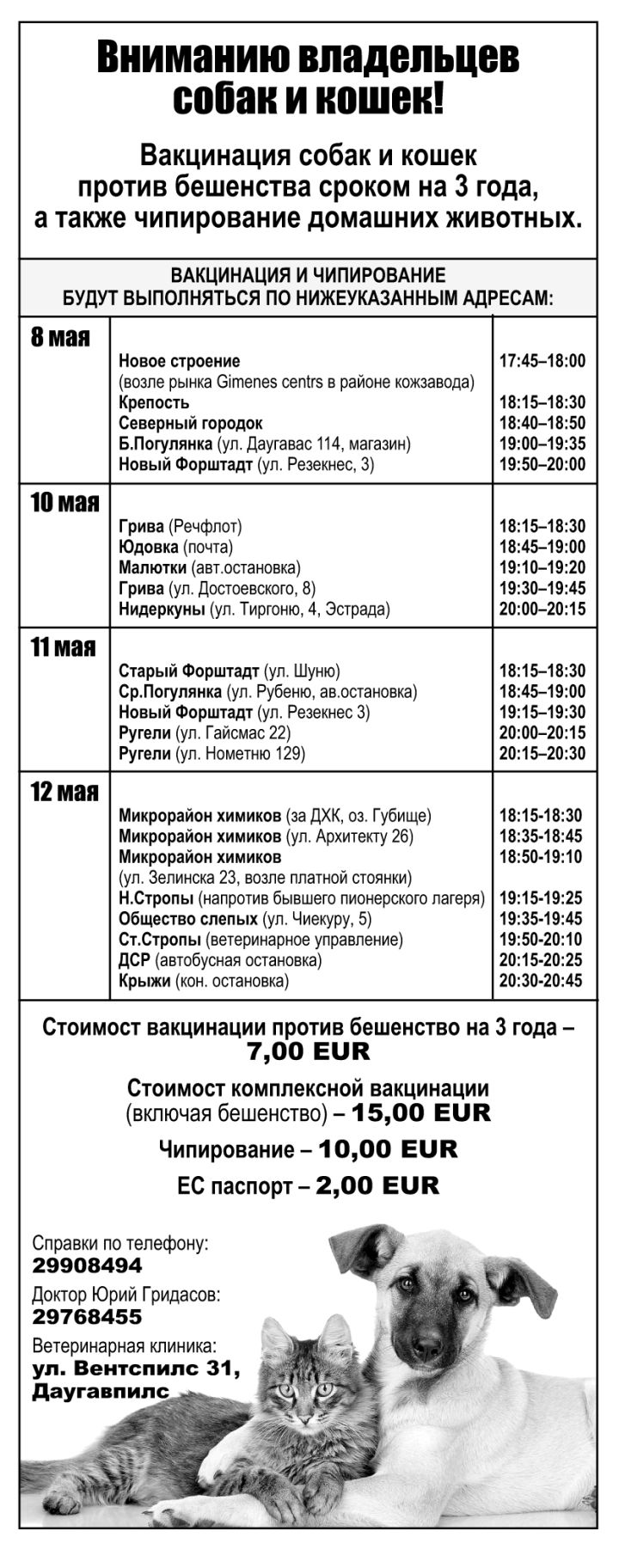 Вниманию владельцев собак и кошек!

Вакцинация собак и кошек против бешенства сроком на 3 года, а также чипирование домашних животных.

ВАКЦИНАЦИЯ И ЧИПИРОВАНИЕ БУДУТ ВЫПОЛНЯТЬСЯ ПО НИЖЕУКАЗАННЫМ АДРЕСАМ:

| | | |
|---|---|---|
| 8 мая | Новое строение (возле рынка Gimenes centrs в районе кожзавода) | 17:45–18:00 |
| | Крепость | 18:15–18:30 |
| | Северный городок | 18:40–18:50 |
| | Б.Погулянка (ул. Даугавас 114, магазин) | 19:00–19:35 |
| | Новый Форштадт (ул. Резекнес, 3) | 19:50–20:00 |
| 10 мая | Грива (Речфлот) | 18:15–18:30 |
| | Юдовка (почта) | 18:45–19:00 |
| | Малютки (авт.остановка) | 19:10–19:20 |
| | Грива (ул. Достоевского, 8) | 19:30–19:45 |
| | Нидеркуны (ул. Тиргоню, 4, Эстрада) | 20:00–20:15 |
| 11 мая | Старый Форштадт (ул. Шуню) | 18:15–18:30 |
| | Ср.Погулянка (ул. Рубеню, ав.остановка) | 18:45–19:00 |
| | Новый Форштадт (ул. Резекнес 3) | 19:15–19:30 |
| | Ругели (ул. Гайсмас 22) | 20:00–20:15 |
| | Ругели (ул. Нометню 129) | 20:15–20:30 |
| 12 мая | Микрорайон химиков (за ДХК, оз. Губище) | 18:15-18:30 |
| | Микрорайон химиков (ул. Архитекту 26) | 18:35-18:45 |
| | Микрорайон химиков (ул. Зелинска 23, возле платной стоянки) | 18:50-19:10 |
| | Н.Стропы (напротив бывшего пионерского лагеря) | 19:15-19:25 |
| | Общество слепых (ул. Чиекуру, 5) | 19:35-19:45 |
| | Ст.Стропы (ветеринарное управление) | 19:50-20:10 |
| | ДСР (автобусная остановка) | 20:15-20:25 |
| | Крыжи (кон. остановка) | 20:30-20:45 |

Стоимост вакцинации против бешенство на 3 года – 7,00 EUR

Стоимост комплексной вакцинации (включая бешенство) – 15,00 EUR

Чипирование – 10,00 EUR

ЕС паспорт – 2,00 EUR

Справки по телефону: 29908494

Доктор Юрий Гридасов: 29768455

Ветеринарная клиника: ул. Вентспилс 31, Даугавпилс